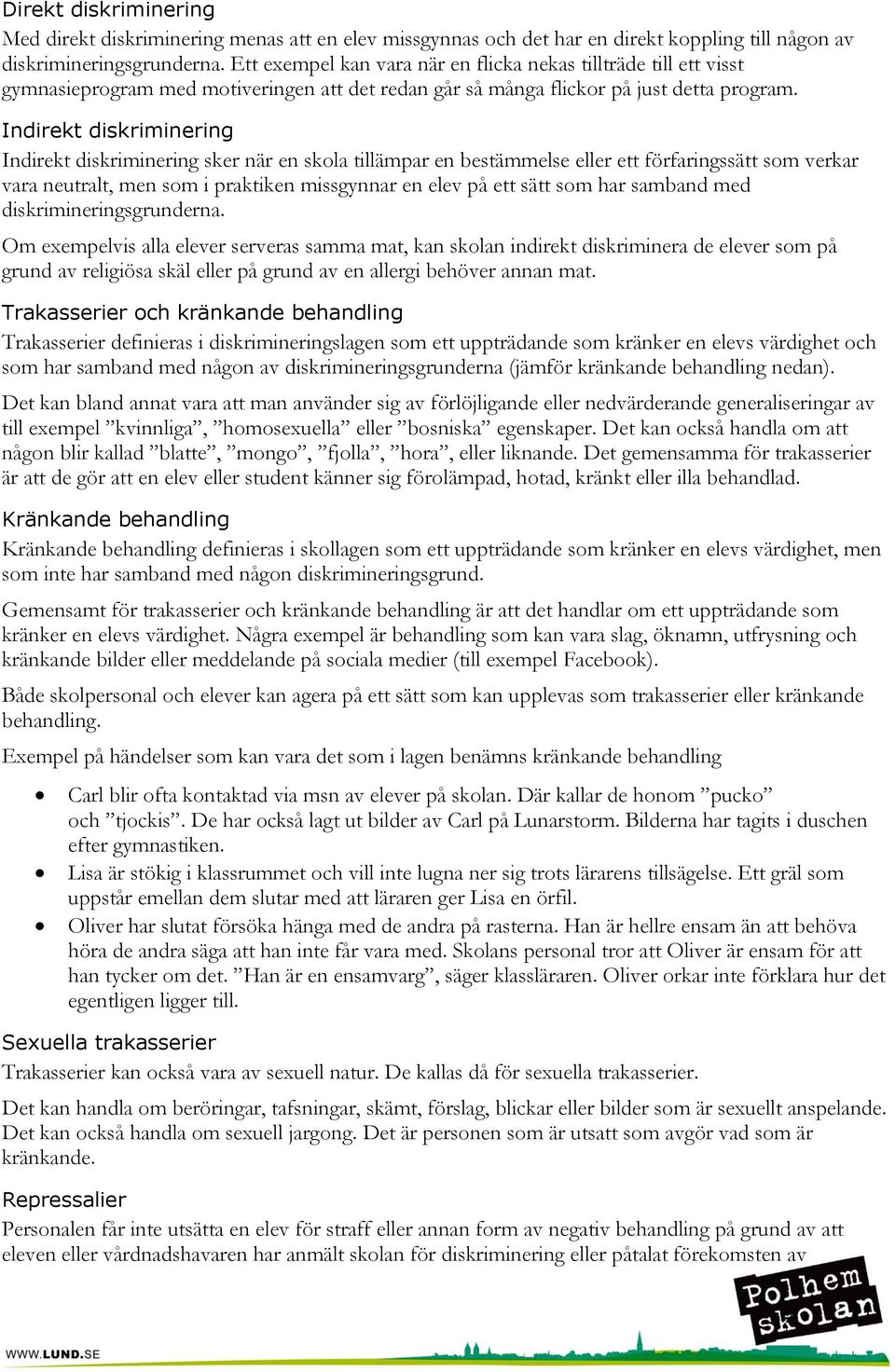 Direkt diskriminering

Med direkt diskriminering menas att en elev missgynnas och det har en direkt koppling till någon av diskrimineringsgrunderna. Ett exempel kan vara när en flicka nekas tillträde till ett visst gymnasieprogram med motiveringen att det redan går så många flickor på just detta program.

Indirekt diskriminering

Indirekt diskriminering sker när en skola tillämpar en bestämmelse eller ett förfaringssätt som verkar vara neutralt, men som i praktiken missgynnar en elev på ett sätt som har samband med diskrimineringsgrunderna.

Om exempelvis alla elever serveras samma mat, kan skolan indirekt diskriminera de elever som på grund av religiösa skäl eller på grund av en allergi behöver annan mat.

Trakasserier och kränkande behandling

Trakasserier definieras i diskrimineringslagen som ett uppträdande som kränker en elevs värdighet och som har samband med någon av diskrimineringsgrunderna (jämför kränkande behandling nedan).

Det kan bland annat vara att man använder sig av förlöjligande eller nedvärderande generaliseringar av till exempel ”kvinnliga”, ”homosexuella” eller ”bosniska” egenskaper. Det kan också handla om att någon blir kallad ”blatte”, ”mongo”, ”fjolla”, ”hora”, eller liknande. Det gemensamma för trakasserier är att de gör att en elev eller student känner sig förolämpad, hotad, kränkt eller illa behandlad.

Kränkande behandling

Kränkande behandling definieras i skollagen som ett uppträdande som kränker en elevs värdighet, men som inte har samband med någon diskrimineringsgrund.

Gemensamt för trakasserier och kränkande behandling är att det handlar om ett uppträdande som kränker en elevs värdighet. Några exempel är behandling som kan vara slag, öknamn, utfrysning och kränkande bilder eller meddelande på sociala medier (till exempel Facebook).

Både skolpersonal och elever kan agera på ett sätt som kan upplevas som trakasserier eller kränkande behandling.

Exempel på händelser som kan vara det som i lagen benämns kränkande behandling

• Carl blir ofta kontaktad via msn av elever på skolan. Där kallar de honom ”pucko” och ”tjockis”. De har också lagt ut bilder av Carl på Lunarstorm. Bilderna har tagits i duschen efter gymnastiken.
• Lisa är stökig i klassrummet och vill inte lugna ner sig trots lärarens tillsägelse. Ett gräl som uppstår emellan dem slutar med att läraren ger Lisa en örfil.
• Oliver har slutat försöka hänga med de andra på rasterna. Han är hellre ensam än att behöva höra de andra säga att han inte får vara med. Skolans personal tror att Oliver är ensam för att han tycker om det. ”Han är en ensamvarg”, säger klassläraren. Oliver orkar inte förklara hur det egentligen ligger till.

Sexuella trakasserier

Trakasserier kan också vara av sexuell natur. De kallas då för sexuella trakasserier.

Det kan handla om beröringar, tafsningar, skämt, förslag, blickar eller bilder som är sexuellt anspelande. Det kan också handla om sexuell jargong. Det är personen som är utsatt som avgör vad som är kränkande.

Repressalier

Personalen får inte utsätta en elev för straff eller annan form av negativ behandling på grund av att eleven eller vårdnadshavaren har anmält skolan för diskriminering eller påtalat förekomsten av

Polhem skolan

WWW.LUND.SE